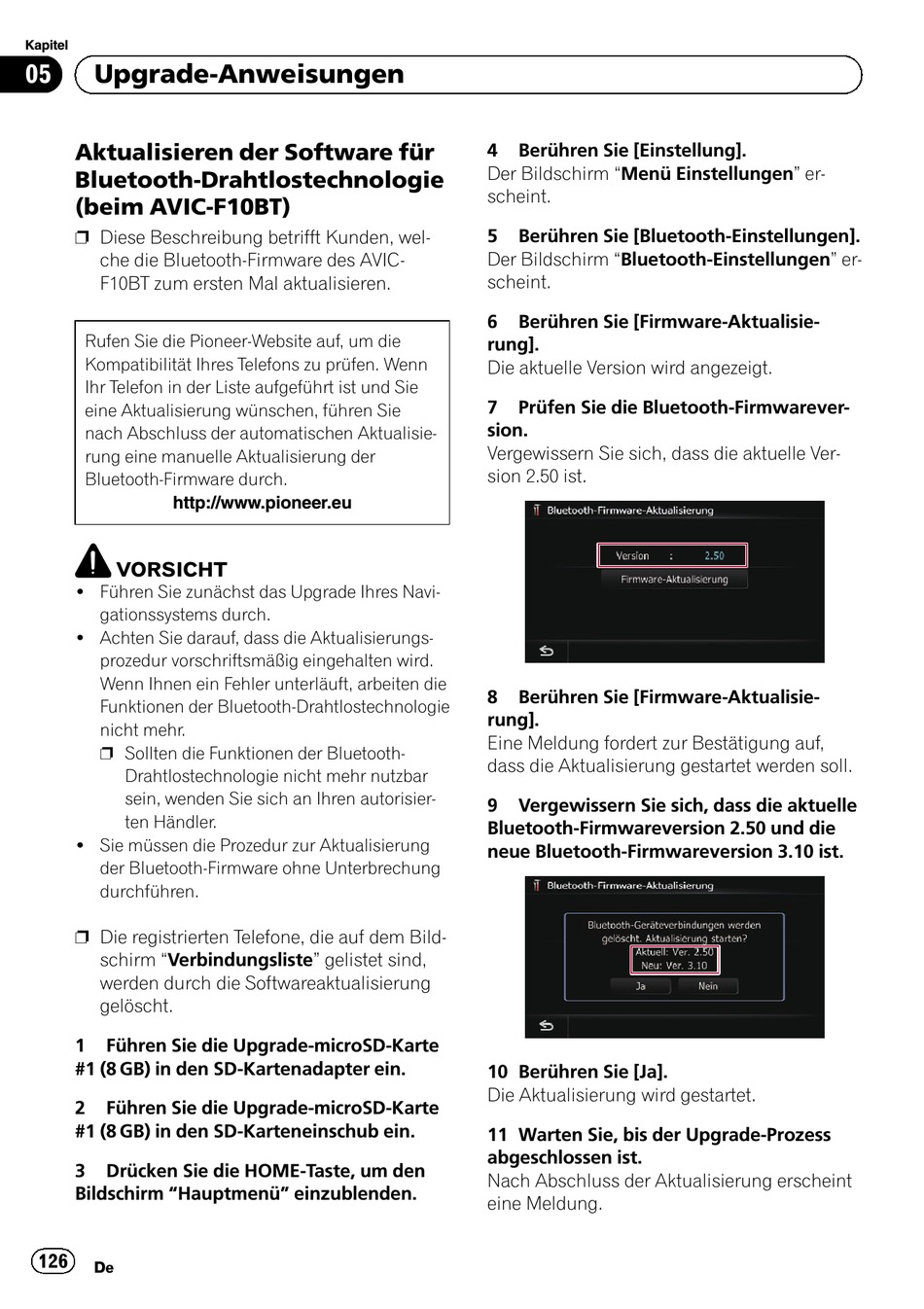 Kapitel
05 Upgrade-Anweisungen

Aktualisieren der Software für Bluetooth-Drahtlostechnologie (beim AVIC-F10BT)

❒ Diese Beschreibung betrifft Kunden, welche die Bluetooth-Firmware des AVIC-F10BT zum ersten Mal aktualisieren.

Rufen Sie die Pioneer-Website auf, um die Kompatibilität Ihres Telefons zu prüfen. Wenn Ihr Telefon in der Liste aufgeführt ist und Sie eine Aktualisierung wünschen, führen Sie nach Abschluss der automatischen Aktualisierung eine manuelle Aktualisierung der Bluetooth-Firmware durch.
http://www.pioneer.eu

VORSICHT
• Führen Sie zunächst das Upgrade Ihres Navigationssystems durch.
• Achten Sie darauf, dass die Aktualisierungsprozedur vorschriftsmäßig eingehalten wird. Wenn Ihnen ein Fehler unterläuft, arbeiten die Funktionen der Bluetooth-Drahtlostechnologie nicht mehr.
❒ Sollten die Funktionen der Bluetooth-Drahtlostechnologie nicht mehr nutzbar sein, wenden Sie sich an Ihren autorisierten Händler.
• Sie müssen die Prozedur zur Aktualisierung der Bluetooth-Firmware ohne Unterbrechung durchführen.

❒ Die registrierten Telefone, die auf dem Bildschirm “Verbindungsliste” gelistet sind, werden durch die Softwareaktualisierung gelöscht.

1 Führen Sie die Upgrade-microSD-Karte #1 (8 GB) in den SD-Kartenadapter ein.

2 Führen Sie die Upgrade-microSD-Karte #1 (8 GB) in den SD-Karteneinschub ein.

3 Drücken Sie die HOME-Taste, um den Bildschirm “Hauptmenü” einzublenden.

4 Berühren Sie [Einstellung].
Der Bildschirm “Menü Einstellungen” erscheint.

5 Berühren Sie [Bluetooth-Einstellungen].
Der Bildschirm “Bluetooth-Einstellungen” erscheint.

6 Berühren Sie [Firmware-Aktualisierung].
Die aktuelle Version wird angezeigt.

7 Prüfen Sie die Bluetooth-Firmwareversion.
Vergewissern Sie sich, dass die aktuelle Version 2.50 ist.

Bluetooth-Firmware-Aktualisierung
Version : 2.50
Firmware-Aktualisierung

8 Berühren Sie [Firmware-Aktualisierung].
Eine Meldung fordert zur Bestätigung auf, dass die Aktualisierung gestartet werden soll.

9 Vergewissern Sie sich, dass die aktuelle Bluetooth-Firmwareversion 2.50 und die neue Bluetooth-Firmwareversion 3.10 ist.

Bluetooth-Firmware-Aktualisierung
Bluetooth-Geräteverbindungen werden gelöscht. Aktualisierung starten?
Aktuell: Ver. 2.50
Neu: Ver. 3.10
Ja Nein

10 Berühren Sie [Ja].
Die Aktualisierung wird gestartet.

11 Warten Sie, bis der Upgrade-Prozess abgeschlossen ist.
Nach Abschluss der Aktualisierung erscheint eine Meldung.

126 De